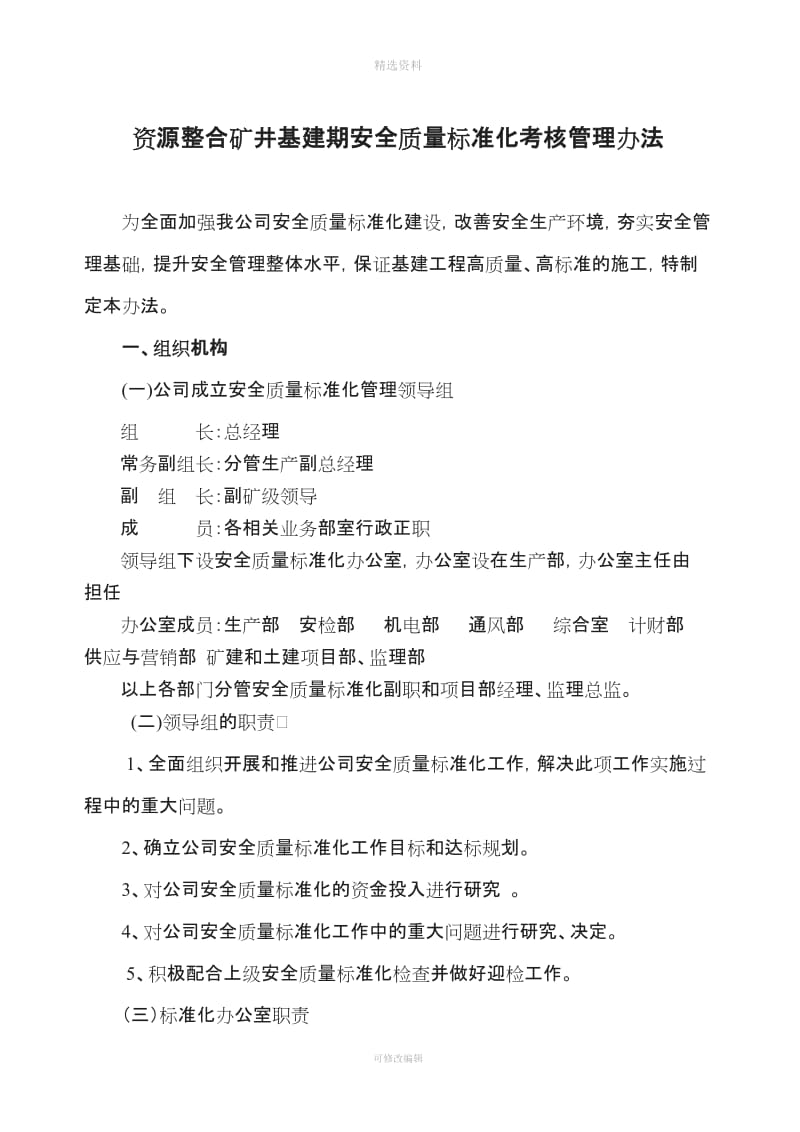 精选资料

资源整合矿井基建期安全质量标准化考核管理办法

为全面加强我公司安全质量标准化建设，改善安全生产环境，夯实安全管理基础，提升安全管理整体水平，保证基建工程高质量、高标准的施工，特制定本办法。

一、组织机构

(一)公司成立安全质量标准化管理领导组

组　　长：总经理

常务副组长：分管生产副总经理

副　组　长：副矿级领导

成　　员：各相关业务部室行政正职

领导组下设安全质量标准化办公室，办公室设在生产部，办公室主任由　　担任

办公室成员：生产部　安检部　机电部　通风部　综合室　计财部　供应与营销部　矿建和土建项目部、监理部

以上各部门分管安全质量标准化副职和项目部经理、监理总监。

(二)领导组的职责□

1、全面组织开展和推进公司安全质量标准化工作，解决此项工作实施过程中的重大问题。

2、确立公司安全质量标准化工作目标和达标规划。

3、对公司安全质量标准化的资金投入进行研究　。

4、对公司安全质量标准化工作中的重大问题进行研究、决定。

5、积极配合上级安全质量标准化检查并做好迎检工作。

(三)标准化办公室职责

可修改编辑